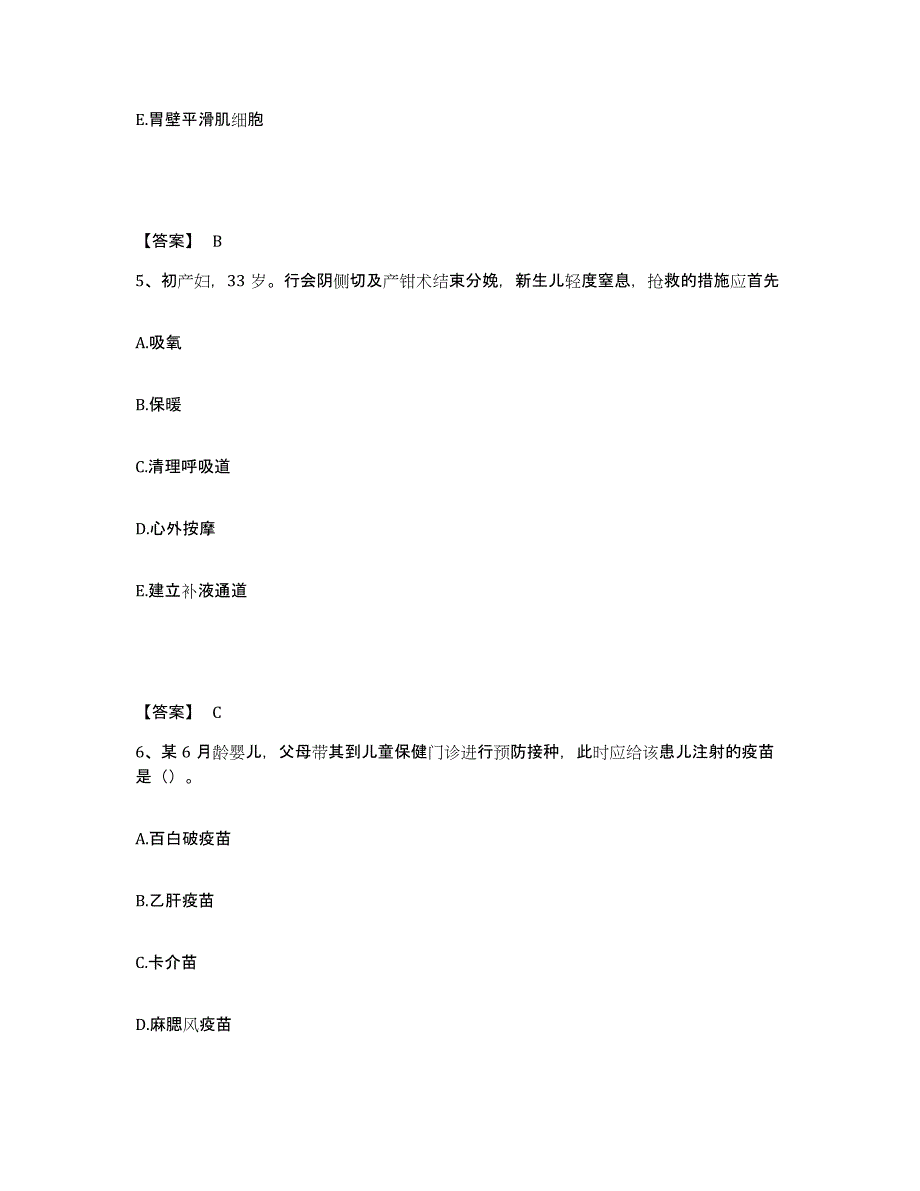 E.胃壁平滑肌细胞

【答案】 B

5、初产妇，33 岁。行会阴侧切及产钳术结束分娩，新生儿轻度窒息，抢救的措施应首先

A.吸氧

B.保暖

C.清理呼吸道

D.心外按摩

E.建立补液通道

【答案】 C

6、某 6 月龄婴儿，父母带其到儿童保健门诊进行预防接种，此时应给该患儿注射的疫苗是（）。

A.百白破疫苗

B.乙肝疫苗

C.卡介苗

D.麻腮风疫苗